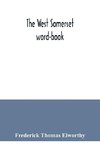 The West Somerset
word-book

Frederick Thomas Elworthy